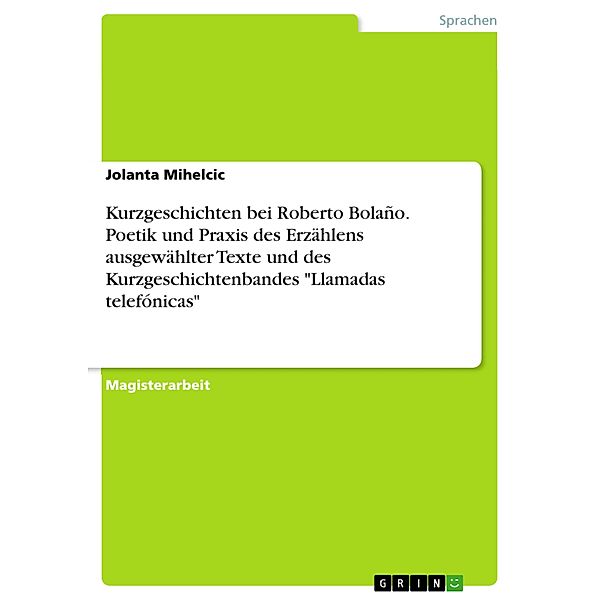 Sprachen

Jolanta Mihelcic

Kurzgeschichten bei Roberto Bolaño. Poetik und Praxis des Erzählens ausgewählter Texte und des Kurzgeschichtenbandes "Llamadas telefónicas"

Magisterarbeit

GRIN